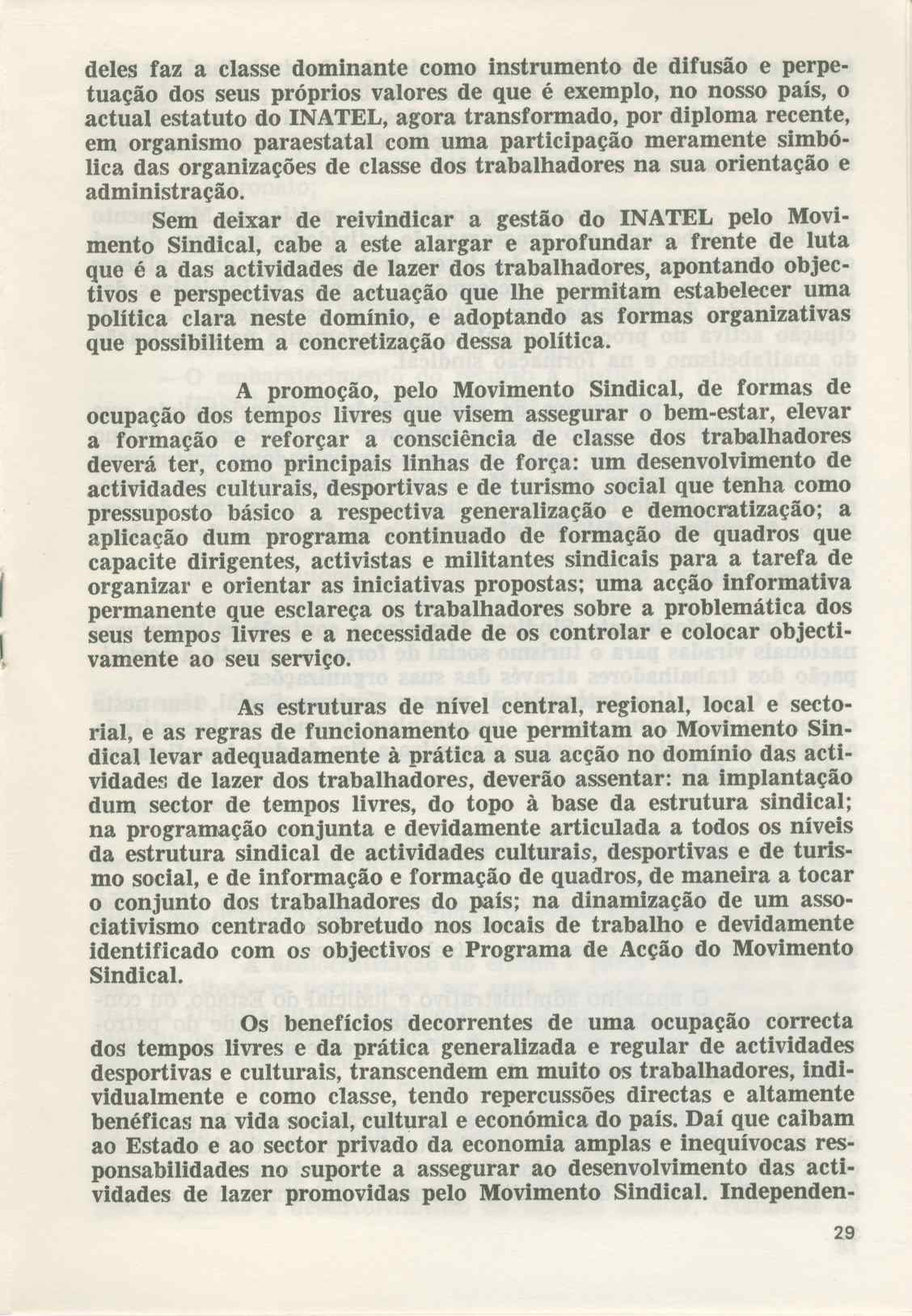 deles faz a classe dominante como instrumento de difusão e perpetuação dos seus próprios valores de que é exemplo, no nosso país, o actual estatuto do INATEL, agora transformado, por diploma recente, em organismo paraestatal com uma participação meramente simbólica das organizações de classe dos trabalhadores na sua orientação e administração.

Sem deixar de reivindicar a gestão do INATEL pelo Movimento Sindical, cabe a este alargar e aprofundar a frente de luta que é a das actividades de lazer dos trabalhadores, apontando objectivos e perspectivas de actuação que lhe permitam estabelecer uma política clara neste domínio, e adoptando as formas organizativas que possibilitem a concretização dessa política.

A promoção, pelo Movimento Sindical, de formas de ocupação dos tempos livres que visem assegurar o bem-estar, elevar a formação e reforçar a consciência de classe dos trabalhadores deverá ter, como principais linhas de força: um desenvolvimento de actividades culturais, desportivas e de turismo social que tenha como pressuposto básico a respectiva generalização e democratização; a aplicação dum programa continuado de formação de quadros que capacite dirigentes, activistas e militantes sindicais para a tarefa de organizar e orientar as iniciativas propostas; uma acção informativa permanente que esclareça os trabalhadores sobre a problemática dos seus tempos livres e a necessidade de os controlar e colocar objectivamente ao seu serviço.

As estruturas de nível central, regional, local e sectorial, e as regras de funcionamento que permitam ao Movimento Sindical levar adequadamente à prática a sua acção no domínio das actividades de lazer dos trabalhadores, deverão assentar: na implantação dum sector de tempos livres, do topo à base da estrutura sindical; na programação conjunta e devidamente articulada a todos os níveis da estrutura sindical de actividades culturais, desportivas e de turismo social, e de informação e formação de quadros, de maneira a tocar o conjunto dos trabalhadores do país; na dinamização de um associativismo centrado sobretudo nos locais de trabalho e devidamente identificado com os objectivos e Programa de Acção do Movimento Sindical.

Os benefícios decorrentes de uma ocupação correcta dos tempos livres e da prática generalizada e regular de actividades desportivas e culturais, transcendem em muito os trabalhadores, individualmente e como classe, tendo repercussões directas e altamente benéficas na vida social, cultural e económica do país. Daí que caibam ao Estado e ao sector privado da economia amplas e inequívocas responsabilidades no suporte a assegurar ao desenvolvimento das actividades de lazer promovidas pelo Movimento Sindical. Independen-

29